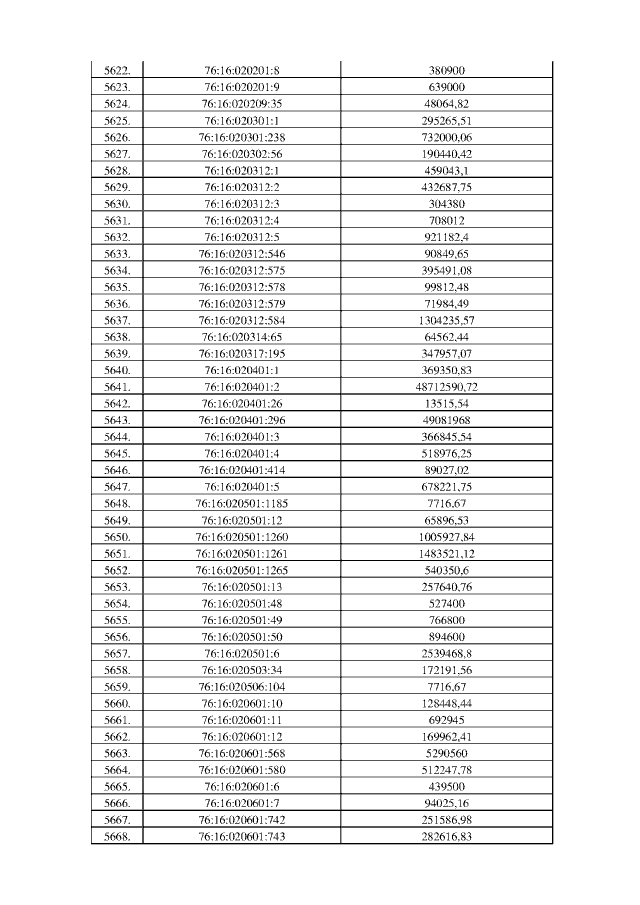 | | | |
|---|---|---|
| 5622. | 76:16:020201:8 | 380900 |
| 5623. | 76:16:020201:9 | 639000 |
| 5624. | 76:16:020209:35 | 48064,82 |
| 5625. | 76:16:020301:1 | 295265,51 |
| 5626. | 76:16:020301:238 | 732000,06 |
| 5627. | 76:16:020302:56 | 190440,42 |
| 5628. | 76:16:020312:1 | 459043,1 |
| 5629. | 76:16:020312:2 | 432687,75 |
| 5630. | 76:16:020312:3 | 304380 |
| 5631. | 76:16:020312:4 | 708012 |
| 5632. | 76:16:020312:5 | 921182,4 |
| 5633. | 76:16:020312:546 | 90849,65 |
| 5634. | 76:16:020312:575 | 395491,08 |
| 5635. | 76:16:020312:578 | 99812,48 |
| 5636. | 76:16:020312:579 | 71984,49 |
| 5637. | 76:16:020312:584 | 1304235,57 |
| 5638. | 76:16:020314:65 | 64562,44 |
| 5639. | 76:16:020317:195 | 347957,07 |
| 5640. | 76:16:020401:1 | 369350,83 |
| 5641. | 76:16:020401:2 | 48712590,72 |
| 5642. | 76:16:020401:26 | 13515,54 |
| 5643. | 76:16:020401:296 | 49081968 |
| 5644. | 76:16:020401:3 | 366845,54 |
| 5645. | 76:16:020401:4 | 518976,25 |
| 5646. | 76:16:020401:414 | 89027,02 |
| 5647. | 76:16:020401:5 | 678221,75 |
| 5648. | 76:16:020501:1185 | 7716,67 |
| 5649. | 76:16:020501:12 | 65896,53 |
| 5650. | 76:16:020501:1260 | 1005927,84 |
| 5651. | 76:16:020501:1261 | 1483521,12 |
| 5652. | 76:16:020501:1265 | 540350,6 |
| 5653. | 76:16:020501:13 | 257640,76 |
| 5654. | 76:16:020501:48 | 527400 |
| 5655. | 76:16:020501:49 | 766800 |
| 5656. | 76:16:020501:50 | 894600 |
| 5657. | 76:16:020501:6 | 2539468,8 |
| 5658. | 76:16:020503:34 | 172191,56 |
| 5659. | 76:16:020506:104 | 7716,67 |
| 5660. | 76:16:020601:10 | 128448,44 |
| 5661. | 76:16:020601:11 | 692945 |
| 5662. | 76:16:020601:12 | 169962,41 |
| 5663. | 76:16:020601:568 | 5290560 |
| 5664. | 76:16:020601:580 | 512247,78 |
| 5665. | 76:16:020601:6 | 439500 |
| 5666. | 76:16:020601:7 | 94025,16 |
| 5667. | 76:16:020601:742 | 251586,98 |
| 5668. | 76:16:020601:743 | 282616,83 |